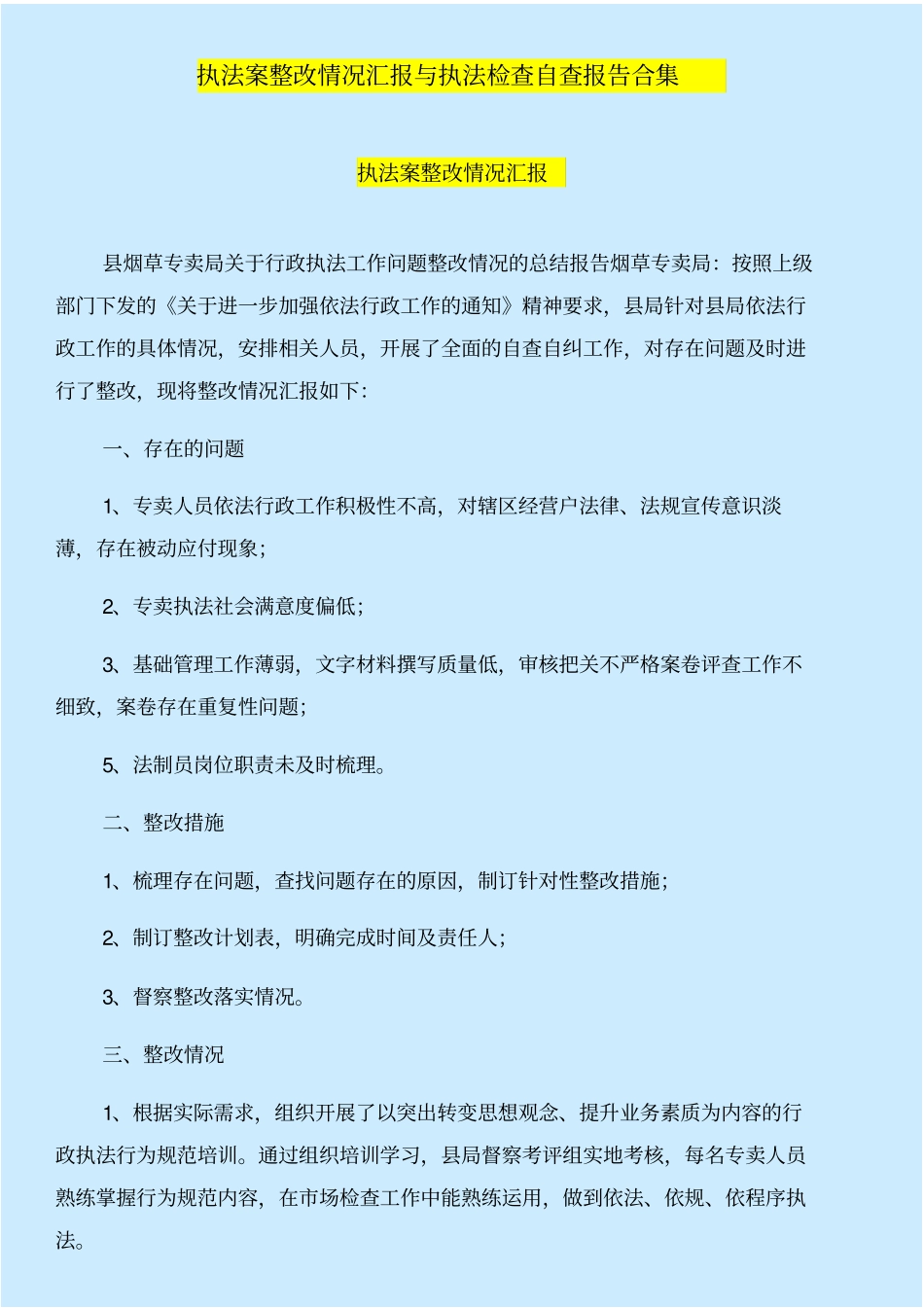 执法案整改情况汇报与执法检查自查报告合集

执法案整改情况汇报

县烟草专卖局关于行政执法工作问题整改情况的总结报告烟草专卖局：按照上级部门下发的《关于进一步加强依法行政工作的通知》精神要求，县局针对县局依法行政工作的具体情况，安排相关人员，开展了全面的自查自纠工作，对存在问题及时进行了整改，现将整改情况汇报如下：

一、存在的问题

1、专卖人员依法行政工作积极性不高，对辖区经营户法律、法规宣传意识淡薄，存在被动应付现象；

2、专卖执法社会满意度偏低；

3、基础管理工作薄弱，文字材料撰写质量低，审核把关不严格案卷评查工作不细致，案卷存在重复性问题；

5、法制员岗位职责未及时梳理。

二、整改措施

1、梳理存在问题，查找问题存在的原因，制订针对性整改措施；

2、制订整改计划表，明确完成时间及责任人；

3、督察整改落实情况。

三、整改情况

1、根据实际需求，组织开展了以突出转变思想观念、提升业务素质为内容的行政执法行为规范培训。通过组织培训学习，县局督察考评组实地考核，每名专卖人员熟练掌握行为规范内容，在市场检查工作中能熟练运用，做到依法、依规、依程序执法。